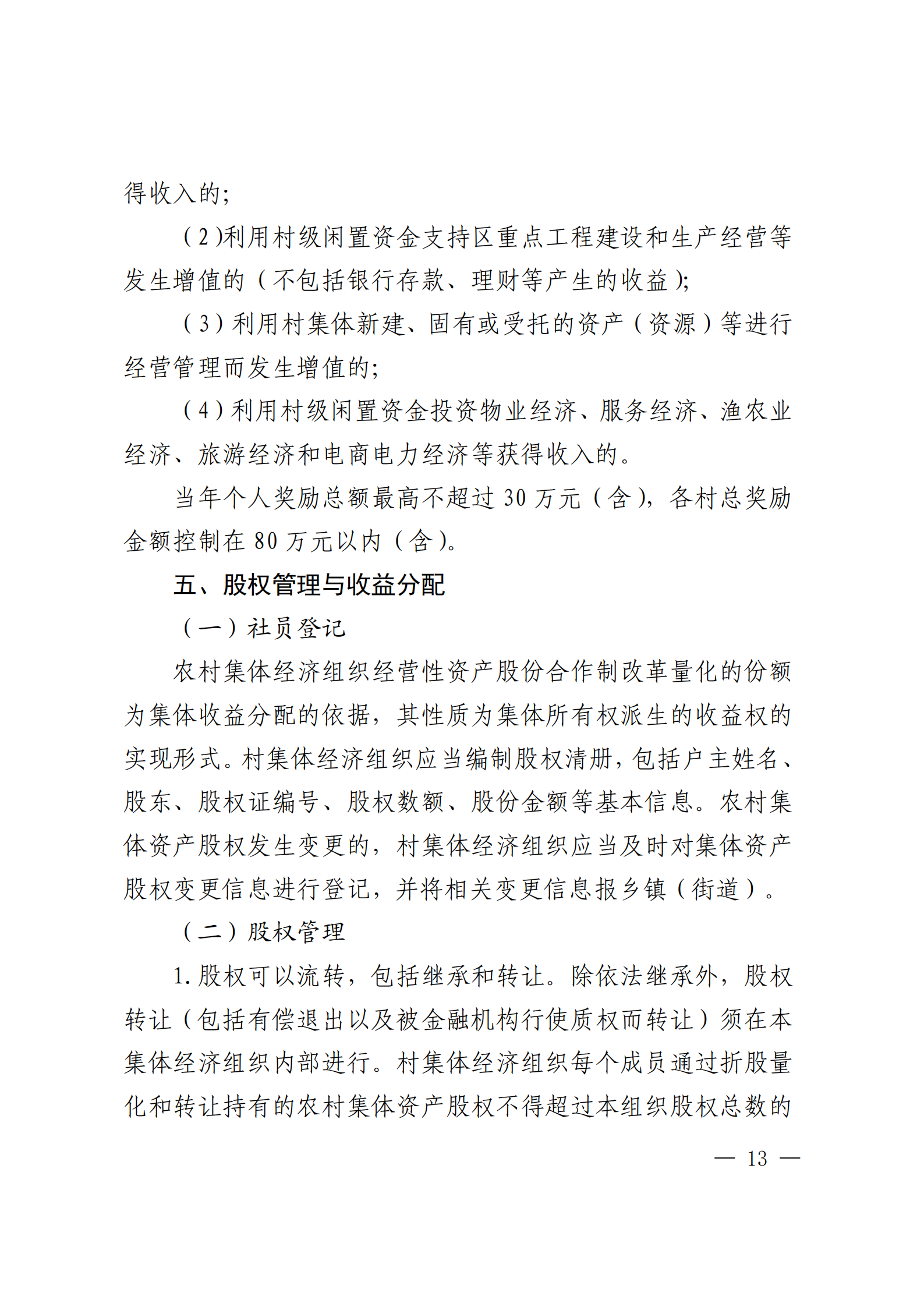 得收入的；

（2)利用村级闲置资金支持区重点工程建设和生产经营等发生增值的（不包括银行存款、理财等产生的收益）；

（3）利用村集体新建、固有或受托的资产（资源）等进行经营管理而发生增值的；

（4）利用村级闲置资金投资物业经济、服务经济、渔农业经济、旅游经济和电商电力经济等获得收入的。

当年个人奖励总额最高不超过 30 万元（含），各村总奖励金额控制在 80 万元以内（含）。

五、股权管理与收益分配

（一）社员登记

农村集体经济组织经营性资产股份合作制改革量化的份额为集体收益分配的依据，其性质为集体所有权派生的收益权的实现形式。村集体经济组织应当编制股权清册，包括户主姓名、股东、股权证编号、股权数额、股份金额等基本信息。农村集体资产股权发生变更的，村集体经济组织应当及时对集体资产股权变更信息进行登记，并将相关变更信息报乡镇（街道）。

（二）股权管理

1. 股权可以流转，包括继承和转让。除依法继承外，股权转让（包括有偿退出以及被金融机构行使质权而转让）须在本集体经济组织内部进行。村集体经济组织每个成员通过折股量化和转让持有的农村集体资产股权不得超过本组织股权总数的

— 13 —